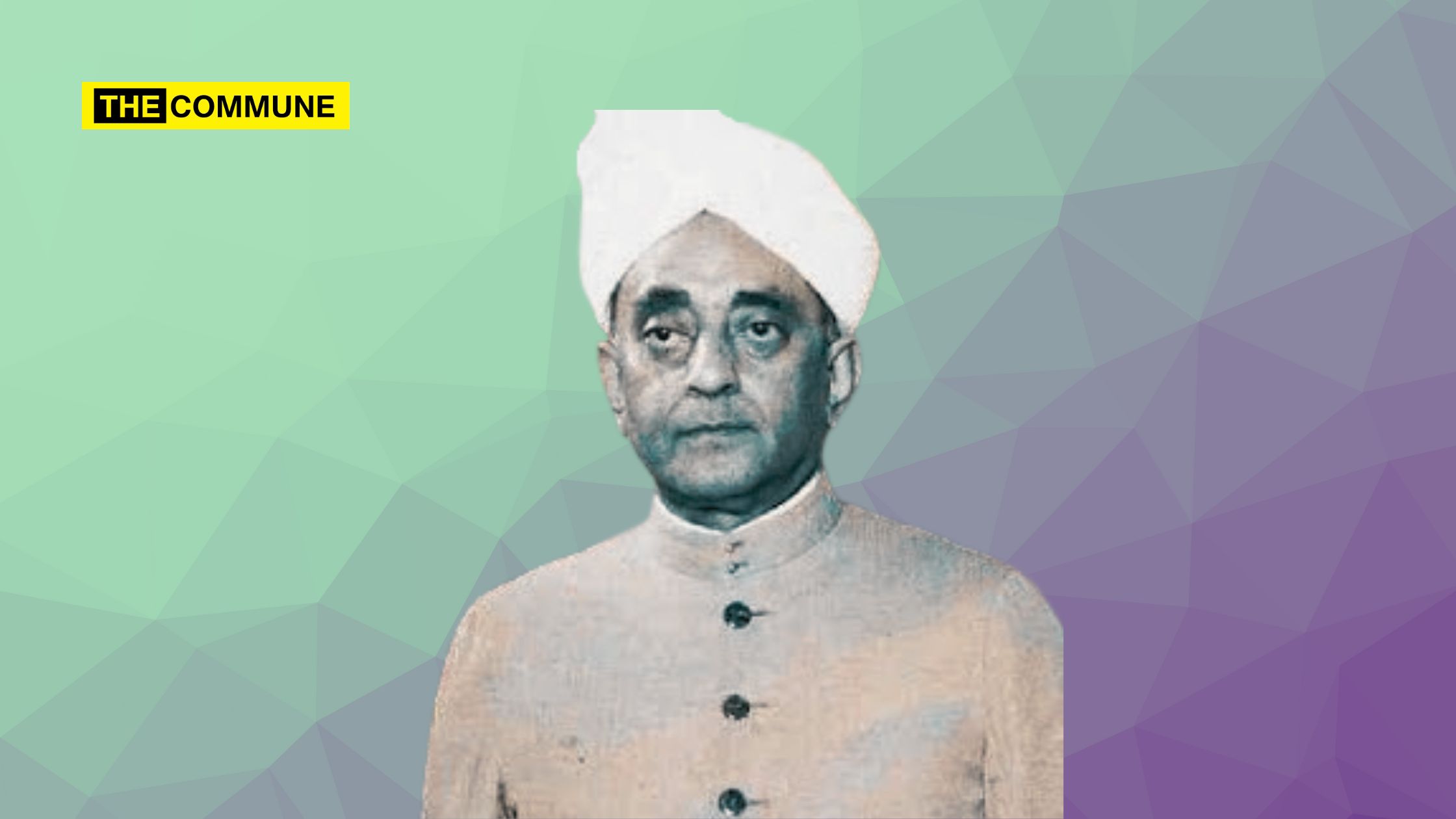 THE COMMUNE